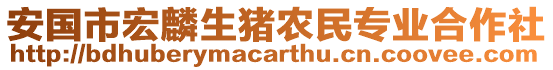 安国市宏麟生猪农民专业合作社
http://bdhuberymacarthu.cn.coovee.com